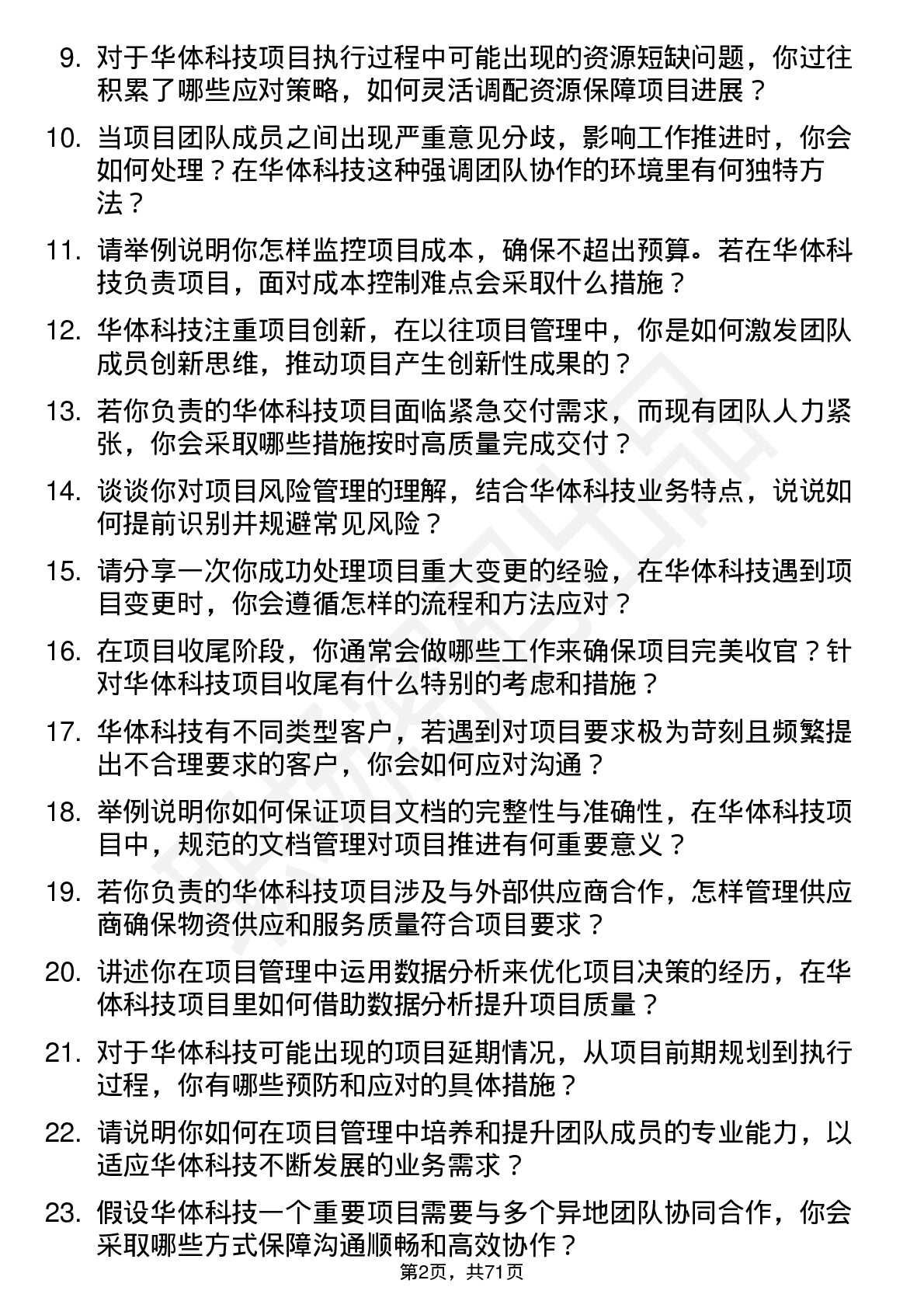 9. 对于华体科技项目执行过程中可能出现的资源短缺问题，你过往积累了哪些应对策略，如何灵活调配资源保障项目进展？

10. 当项目团队成员之间出现严重意见分歧，影响工作推进时，你会如何处理？在华体科技这种强调团队协作的环境里有何独特方法？

11. 请举例说明你怎样监控项目成本，确保不超出预算。若在华体科技负责项目，面对成本控制难点会采取什么措施？

12. 华体科技注重项目创新，在以往项目管理中，你是如何激发团队成员创新思维，推动项目产生创新性成果的？

13. 若你负责的华体科技项目面临紧急交付需求，而现有团队人力紧张，你会采取哪些措施按时高质量完成交付？

14. 谈谈你对项目风险管理的理解，结合华体科技业务特点，说说如何提前识别并规避常见风险？

15. 请分享一次你成功处理项目重大变更的经验，在华体科技遇到项目变更时，你会遵循怎样的流程和方法应对？

16. 在项目收尾阶段，你通常会做哪些工作来确保项目完美收官？针对华体科技项目收尾有什么特别的考虑和措施？

17. 华体科技有不同类型客户，若遇到对项目要求极为苛刻且频繁提出不合理要求的客户，你会如何应对沟通？

18. 举例说明你如何保证项目文档的完整性与准确性，在华体科技项目中，规范的文档管理对项目推进有何重要意义？

19. 若你负责的华体科技项目涉及与外部供应商合作，怎样管理供应商确保物资供应和服务质量符合项目要求？

20. 讲述你在项目管理中运用数据分析来优化项目决策的经历，在华体科技项目里如何借助数据分析提升项目质量？

21. 对于华体科技可能出现的项目延期情况，从项目前期规划到执行过程，你有哪些预防和应对的具体措施？

22. 请说明你如何在项目管理中培养和提升团队成员的专业能力，以适应华体科技不断发展的业务需求？

23. 假设华体科技一个重要项目需要与多个异地团队协同合作，你会采取哪些方式保障沟通顺畅和高效协作？

第2页，共71页